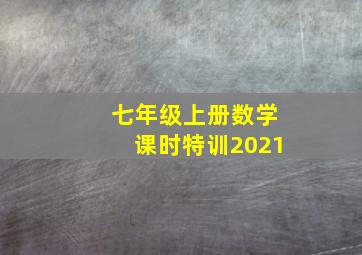 七年级上册数学
课时特训2021